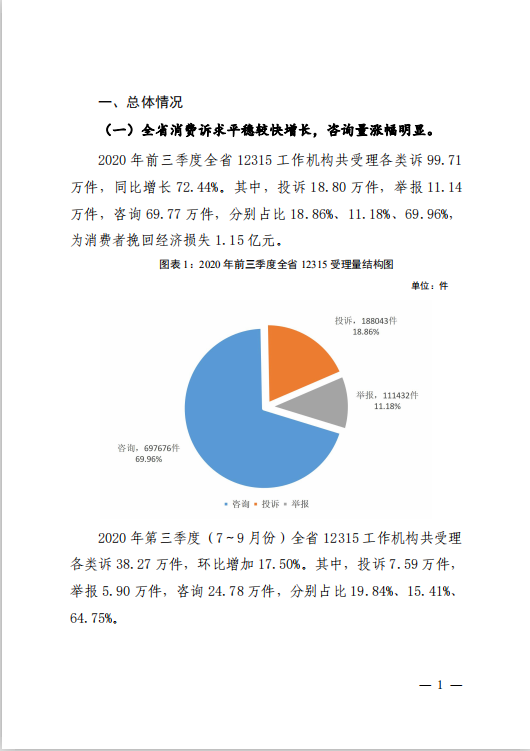 一、总体情况

（一）全省消费诉求平稳较快增长，咨询量涨幅明显。

2020 年前三季度全省 12315 工作机构共受理各类诉 99.71 万件，同比增长 72.44%。其中，投诉 18.80 万件，举报 11.14 万件，咨询 69.77 万件，分别占比 18.86%、11.18%、69.96%，为消费者挽回经济损失 1.15 亿元。

图表 1：2020 年前三季度全省 12315 受理量结构图

单位：件

投诉，188043件
18.86%

举报，111432件
11.18%

咨询，697676件
69.96%

咨询 投诉 举报

2020 年第三季度（7~9 月份）全省 12315 工作机构共受理各类诉 38.27 万件，环比增加 17.50%。其中，投诉 7.59 万件，举报 5.90 万件，咨询 24.78 万件，分别占比 19.84%、15.41%、64.75%。

— 1 —